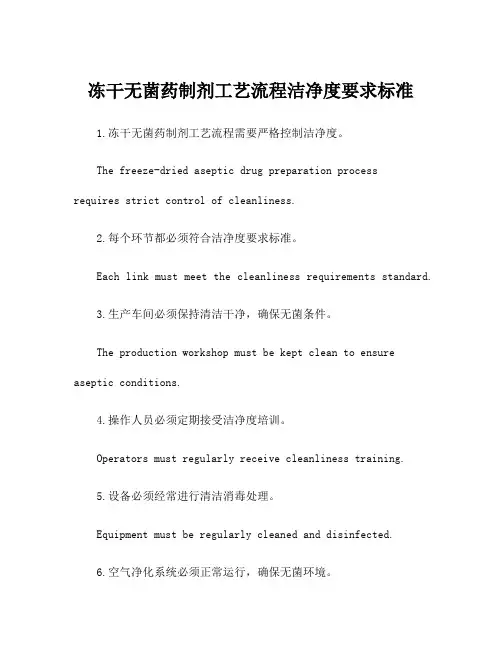 冻干无菌药制剂工艺流程洁净度要求标准

1.冻干无菌药制剂工艺流程需要严格控制洁净度。

The freeze-dried aseptic drug preparation process requires strict control of cleanliness.

2.每个环节都必须符合洁净度要求标准。

Each link must meet the cleanliness requirements standard.

3.生产车间必须保持清洁干净，确保无菌条件。

The production workshop must be kept clean to ensure aseptic conditions.

4.操作人员必须定期接受洁净度培训。

Operators must regularly receive cleanliness training.

5.设备必须经常进行清洁消毒处理。

Equipment must be regularly cleaned and disinfected.

6.空气净化系统必须正常运行，确保无菌环境。